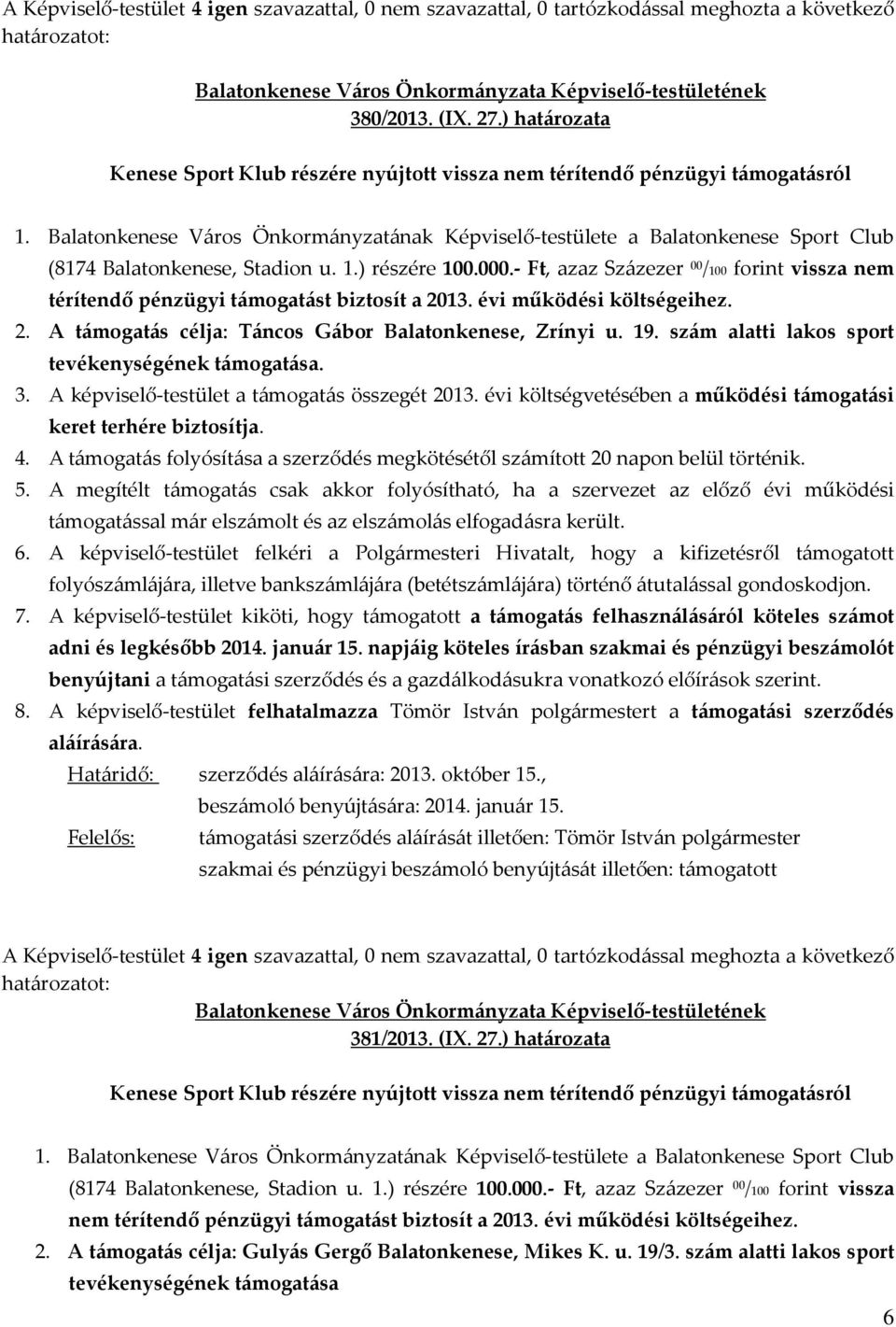 A Képviselő-testület 4 igen szavazattal, 0 nem szavazattal, 0 tartózkodással meghozta a következő határozatot:

Balatonkenese Város Önkormányzata Képviselő-testületének 380/2013. (IX. 27.) határozata

Kenese Sport Klub részére nyújtott vissza nem térítendő pénzügyi támogatásról

1. Balatonkenese Város Önkormányzatának Képviselő-testülete a Balatonkenese Sport Club (8174 Balatonkenese, Stadion u. 1.) részére 100.000.- Ft, azaz Százezer $^{00}/_{100}$ forint vissza nem térítendő pénzügyi támogatást biztosít a 2013. évi működési költségeihez.
2. A támogatás célja: Táncos Gábor Balatonkenese, Zrínyi u. 19. szám alatti lakos sport tevékenységének támogatása.
3. A képviselő-testület a támogatás összegét 2013. évi költségvetésében a működési támogatási keret terhére biztosítja.
4. A támogatás folyósítása a szerződés megkötésétől számított 20 napon belül történik.
5. A megítélt támogatás csak akkor folyósítható, ha a szervezet az előző évi működési támogatással már elszámolt és az elszámolás elfogadásra került.
6. A képviselő-testület felkéri a Polgármesteri Hivatalt, hogy a kifizetésről támogatott folyószámlájára, illetve bankszámlájára (betétszámlájára) történő átutalással gondoskodjon.
7. A képviselő-testület kiköti, hogy támogatott a támogatás felhasználásáról köteles számot adni és legkésőbb 2014. január 15. napjáig köteles írásban szakmai és pénzügyi beszámolót benyújtani a támogatási szerződés és a gazdálkodásukra vonatkozó előírások szerint.
8. A képviselő-testület felhatalmazza Tömör István polgármestert a támogatási szerződés aláírására.

Határidő: szerződés aláírására: 2013. október 15., beszámoló benyújtására: 2014. január 15.
Felelős: támogatási szerződés aláírását illetően: Tömör István polgármester
szakmai és pénzügyi beszámoló benyújtását illetően: támogatott

A Képviselő-testület 4 igen szavazattal, 0 nem szavazattal, 0 tartózkodással meghozta a következő határozatot:

Balatonkenese Város Önkormányzata Képviselő-testületének 381/2013. (IX. 27.) határozata

Kenese Sport Klub részére nyújtott vissza nem térítendő pénzügyi támogatásról

1. Balatonkenese Város Önkormányzatának Képviselő-testülete a Balatonkenese Sport Club (8174 Balatonkenese, Stadion u. 1.) részére 100.000.- Ft, azaz Százezer $^{00}/_{100}$ forint vissza nem térítendő pénzügyi támogatást biztosít a 2013. évi működési költségeihez.
2. A támogatás célja: Gulyás Gergő Balatonkenese, Mikes K. u. 19/3. szám alatti lakos sport tevékenységének támogatása

6